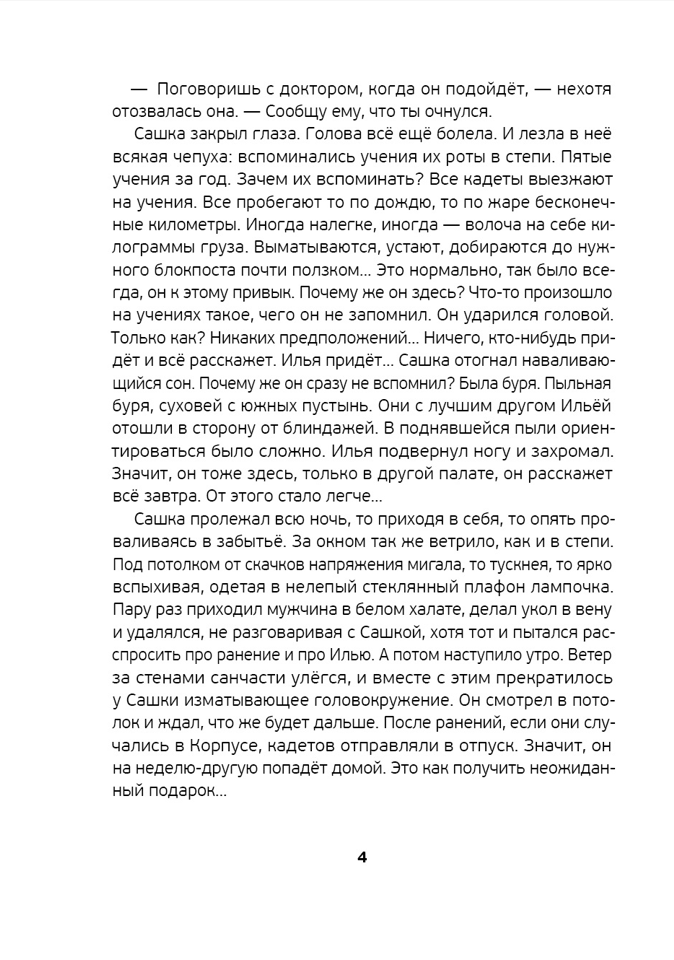 — Поговоришь с доктором, когда он подойдёт, — нехотя отозвалась она. — Сообщу ему, что ты очнулся.

Сашка закрыл глаза. Голова всё ещё болела. И лезла в неё всякая чепуха: вспоминались учения их роты в степи. Пятые учения за год. Зачем их вспоминать? Все кадеты выезжают на учения. Все пробегают то по дождю, то по жаре бесконечные километры. Иногда налегке, иногда — волоча на себе килограммы груза. Выматываются, устают, добираются до нужного блокпоста почти ползком... Это нормально, так было всегда, он к этому привык. Почему же он здесь? Что-то произошло на учениях такое, чего он не запомнил. Он ударился головой. Только как? Никаких предположений... Ничего, кто-нибудь придёт и всё расскажет. Илья придёт... Сашка отогнал наваливающийся сон. Почему же он сразу не вспомнил? Была буря. Пыльная буря, суховей с южных пустынь. Они с лучшим другом Ильёй отошли в сторону от блиндажей. В поднявшейся пыли ориентироваться было сложно. Илья подвернул ногу и захромал. Значит, он тоже здесь, только в другой палате, он расскажет всё завтра. От этого стало легче...

Сашка пролежал всю ночь, то приходя в себя, то опять проваливаясь в забытьё. За окном так же ветрило, как и в степи. Под потолком от скачков напряжения мигала, то тускнея, то ярко вспыхивая, одетая в нелепый стеклянный плафон лампочка. Пару раз приходил мужчина в белом халате, делал укол в вену и удалялся, не разговаривая с Сашкой, хотя тот и пытался расспросить про ранение и про Илью. А потом наступило утро. Ветер за стенами санчасти улёгся, и вместе с этим прекратилось у Сашки изматывающее головокружение. Он смотрел в потолок и ждал, что же будет дальше. После ранений, если они случались в Корпусе, кадетов отправляли в отпуск. Значит, он на неделю-другую попадёт домой. Это как получить неожиданный подарок...

4